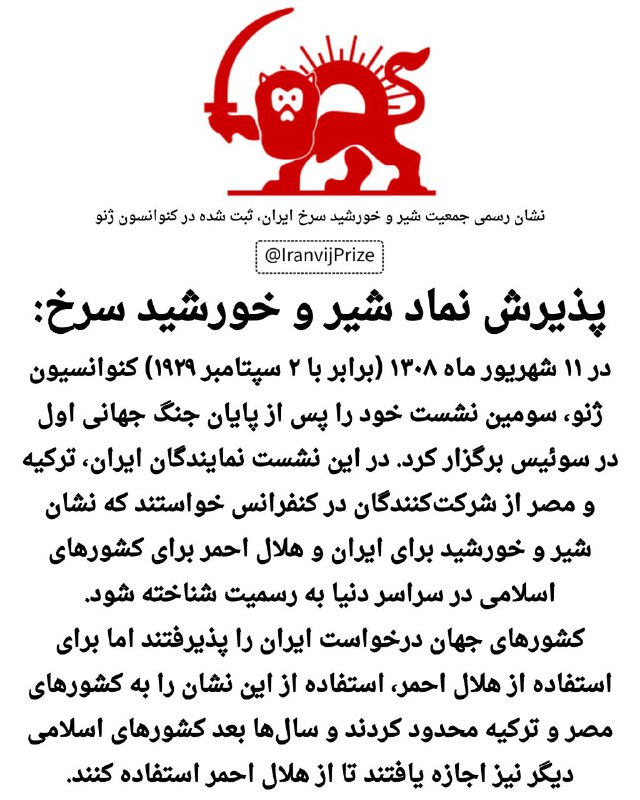 نشان رسمی جمعیت شیر و خورشید سرخ ایران، ثبت شده در کنوانسون ژنو

@IranvijPrize

پذیرش نماد شیر و خورشید سرخ:

در ۱۱ شهریور ماه ۱۳۰۸ (برابر با ۲ سپتامبر ۱۹۲۹) کنوانسیون ژنو، سومین نشست خود را پس از پایان جنگ جهانی اول در سوئیس برگزار کرد. در این نشست نمایندگان ایران، ترکیه و مصر از شرکت‌کنندگان در کنفرانس خواستند که نشان شیر و خورشید برای ایران و هلال احمر برای کشورهای اسلامی در سراسر دنیا به رسمیت شناخته شود.
کشورهای جهان درخواست ایران را پذیرفتند اما برای استفاده از هلال احمر، استفاده از این نشان را به کشورهای مصر و ترکیه محدود کردند و سال‌ها بعد کشورهای اسلامی دیگر نیز اجازه یافتند تا از هلال احمر استفاده کنند.